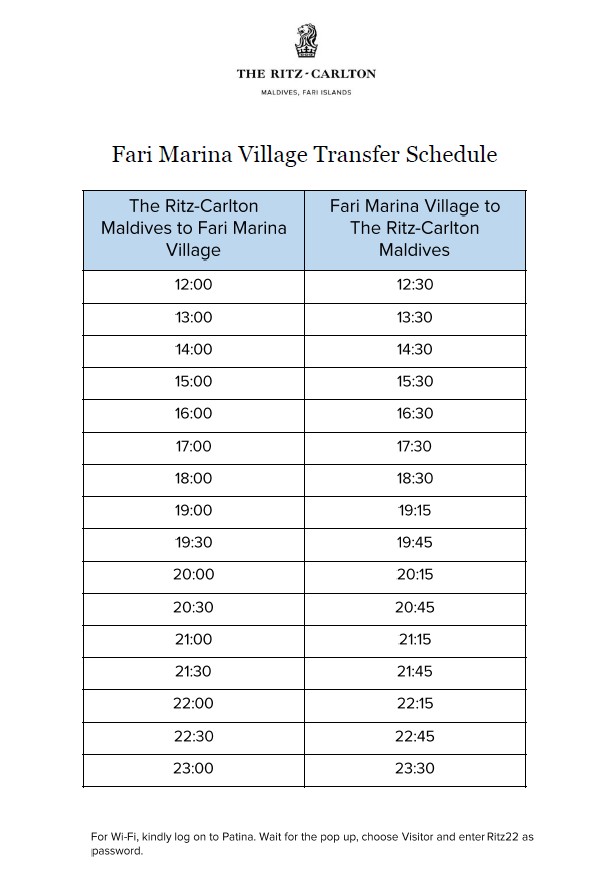 THE RITZ-CARLTON
MALDIVES, FARI ISLANDS

Fari Marina Village Transfer Schedule

| The Ritz-Carlton Maldives to Fari Marina Village | Fari Marina Village to The Ritz-Carlton Maldives |
|---|---|
| 12:00 | 12:30 |
| 13:00 | 13:30 |
| 14:00 | 14:30 |
| 15:00 | 15:30 |
| 16:00 | 16:30 |
| 17:00 | 17:30 |
| 18:00 | 18:30 |
| 19:00 | 19:15 |
| 19:30 | 19:45 |
| 20:00 | 20:15 |
| 20:30 | 20:45 |
| 21:00 | 21:15 |
| 21:30 | 21:45 |
| 22:00 | 22:15 |
| 22:30 | 22:45 |
| 23:00 | 23:30 |

For Wi-Fi, kindly log on to Patina. Wait for the pop up, choose Visitor and enter Ritz22 as password.